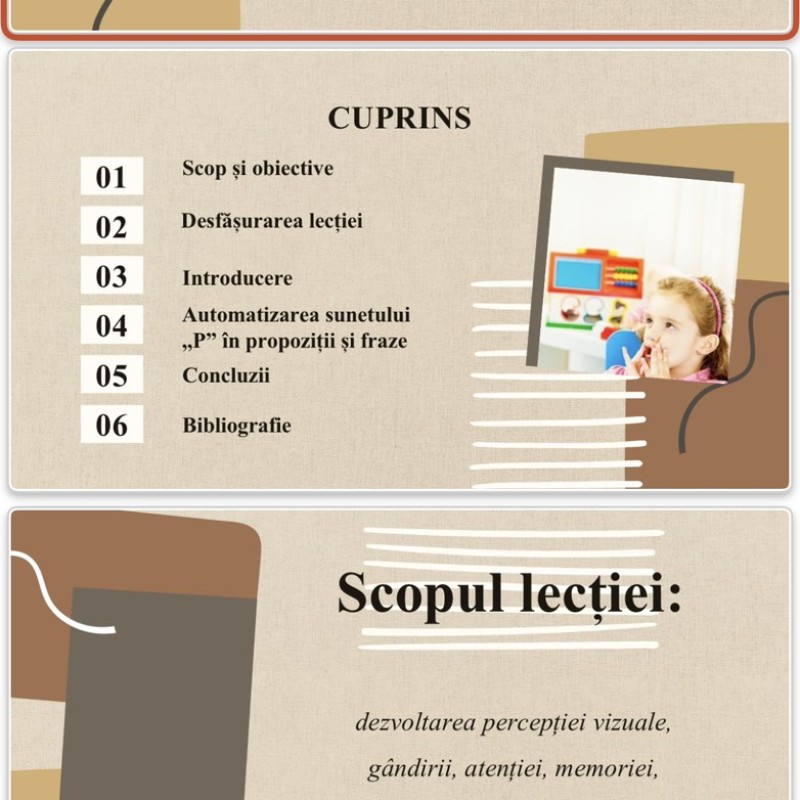 CUPRINS

01 Scop și obiective

02 Desfășurarea lecției

03 Introducere

04 Automatizarea sunetului „P” în propoziții și fraze

05 Concluzii

06 Bibliografie

Scopul lecției:

dezvoltarea percepției vizuale,

gândirii, atenției, memoriei,